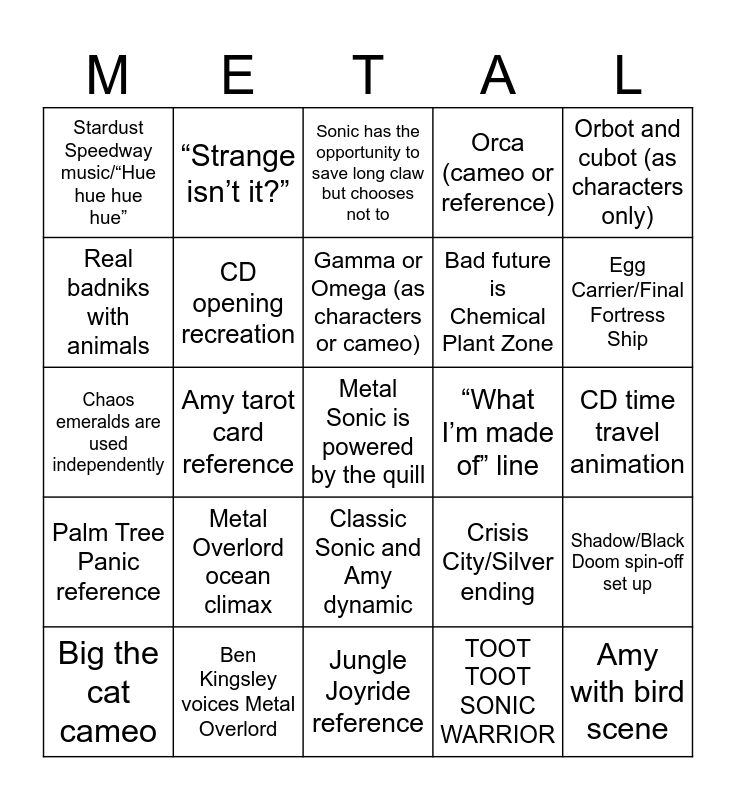 | M | E | T | A | L |
|---|---|---|---|---|
| Stardust Speedway music/"Hue hue hue hue" | "Strange isn't it?" | Sonic has the opportunity to save long claw but chooses not to | Orca (cameo or reference) | Orbot and cubot (as characters only) |
| Real badniks with animals | CD opening recreation | Gamma or Omega (as characters or cameo) | Bad future is Chemical Plant Zone | Egg Carrier/Final Fortress Ship |
| Chaos emeralds are used independently | Amy tarot card reference | Metal Sonic is powered by the quill | "What I'm made of" line | CD time travel animation |
| Palm Tree Panic reference | Metal Overlord ocean climax | Classic Sonic and Amy dynamic | Crisis City/Silver ending | Shadow/Black Doom spin-off set up |
| Big the cat cameo | Ben Kingsley voices Metal Overlord | Jungle Joyride reference | TOOT TOOT SONIC WARRIOR | Amy with bird scene |